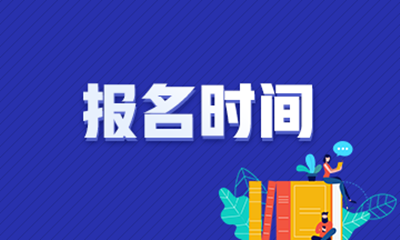 报名时间